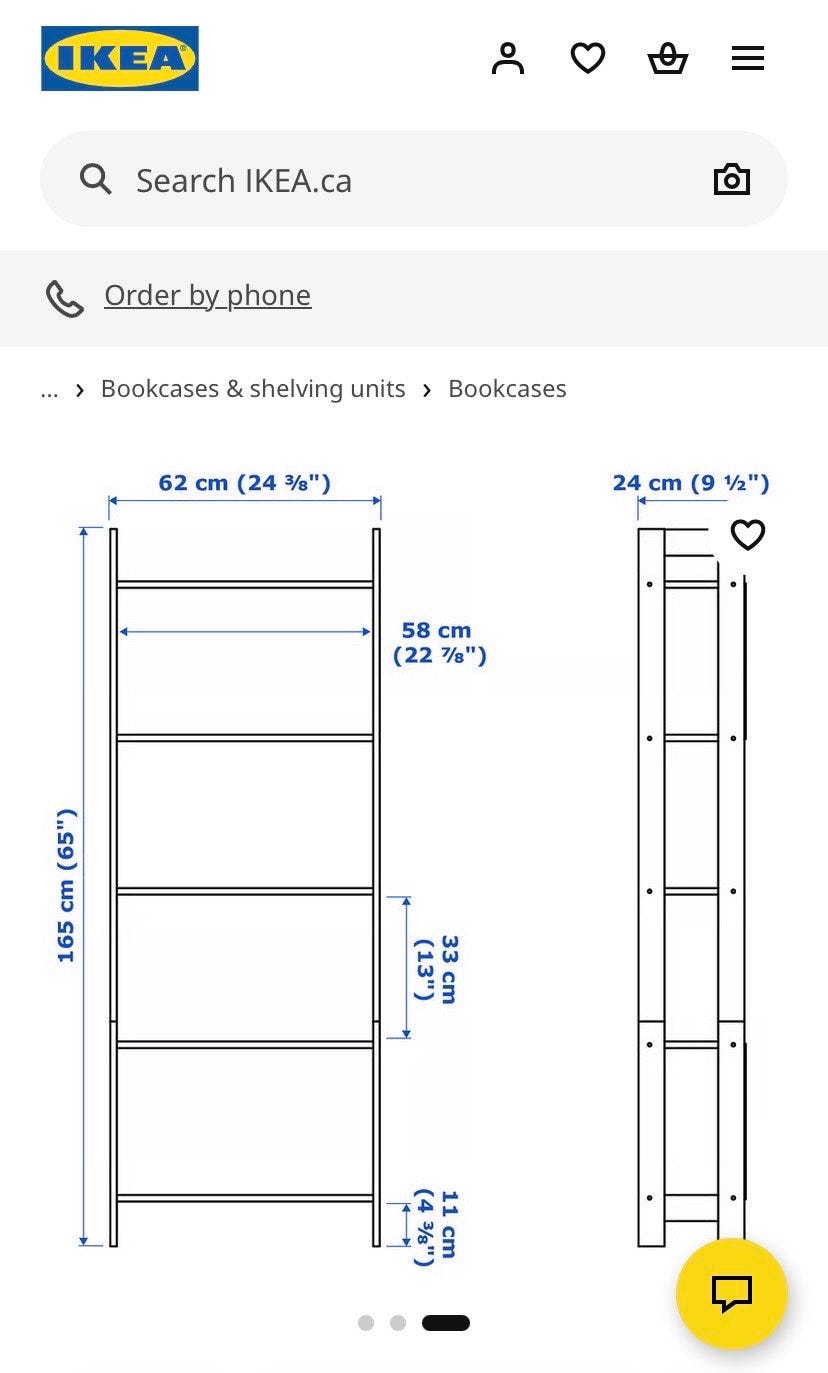 IKEA

Search IKEA.ca

Order by phone

... › Bookcases & shelving units › Bookcases

62 cm (24 ⅜")

24 cm (9 ½")

58 cm (22 ⅞")

165 cm (65")

33 cm (13")

11 cm (4 ⅜")